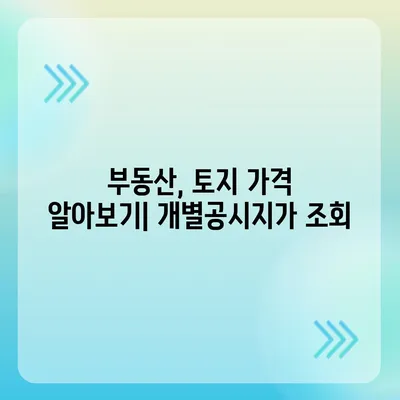 부동산, 토지 가격 알아보기| 개별공시지가 조회